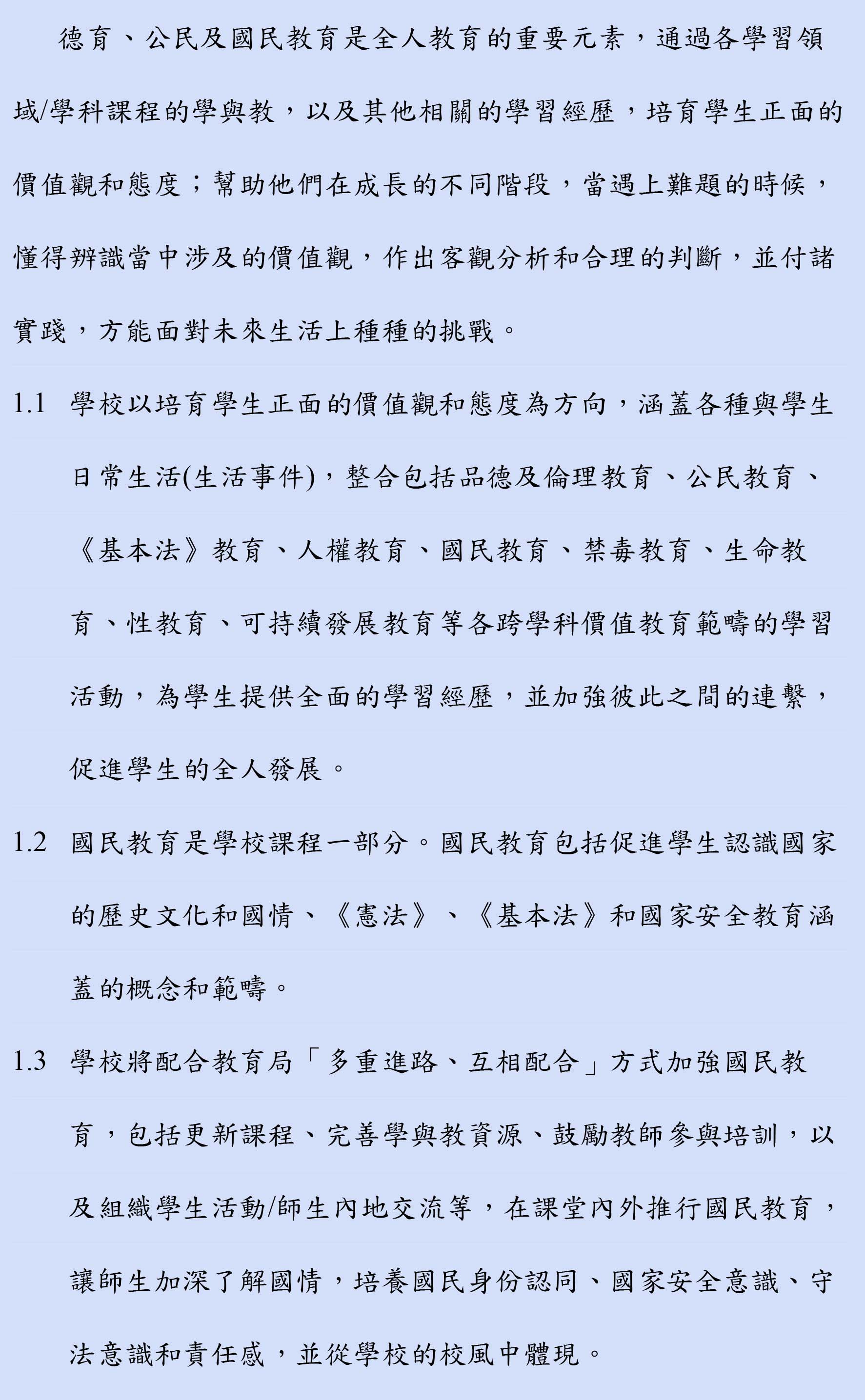 德育、公民及國民教育是全人教育的重要元素，通過各學習領域/學科課程的學與教，以及其他相關的學習經歷，培育學生正面的價值觀和態度；幫助他們在成長的不同階段，當遇上難題的時候，懂得辨識當中涉及的價值觀，作出客觀分析和合理的判斷，並付諸實踐，方能面對未來生活上種種的挑戰。

1.1 學校以培育學生正面的價值觀和態度為方向，涵蓋各種與學生日常生活(生活事件)，整合包括品德及倫理教育、公民教育、《基本法》教育、人權教育、國民教育、禁毒教育、生命教育、性教育、可持續發展教育等各跨學科價值教育範疇的學習活動，為學生提供全面的學習經歷，並加強彼此之間的連繫，促進學生的全人發展。

1.2 國民教育是學校課程一部分。國民教育包括促進學生認識國家的歷史文化和國情、《憲法》、《基本法》和國家安全教育涵蓋的概念和範疇。

1.3 學校將配合教育局「多重進路、互相配合」方式加強國民教育，包括更新課程、完善學與教資源、鼓勵教師參與培訓，以及組織學生活動/師生內地交流等，在課堂內外推行國民教育，讓師生加深了解國情，培養國民身份認同、國家安全意識、守法意識和責任感，並從學校的校風中體現。